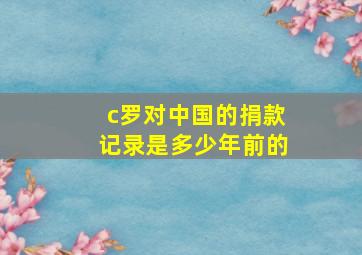 c罗对中国的捐款记录是多少年前的